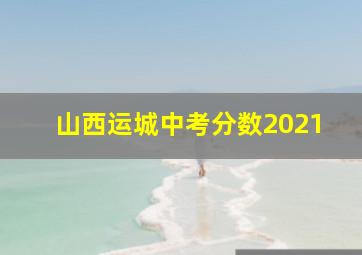 山西运城中考分数2021